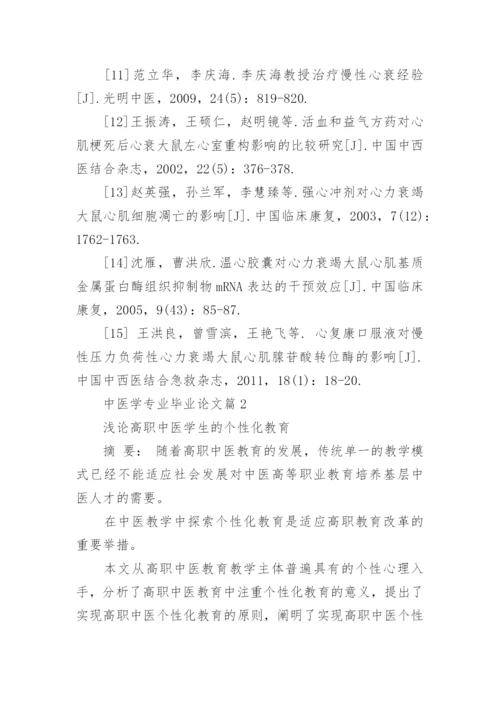 [11]范立华，李庆海.李庆海教授治疗慢性心衰经验[J].光明中医，2009，24(5)：819-820.

[12]王振涛，王硕仁，赵明镜等.活血和益气方药对心肌梗死后心衰大鼠左心室重构影响的比较研究[J].中国中西医结合杂志，2002，22(5)：376-378.

[13]赵英强，孙兰军，李慧臻等.强心冲剂对心力衰竭大鼠心肌细胞凋亡的影响[J].中国临床康复，2003，7(12)：1762-1763.

[14]沈雁，曹洪欣.温心胶囊对心力衰竭大鼠心肌基质金属蛋白酶组织抑制物mRNA表达的干预效应[J].中国临床康复，2005，9(43)：85-87.

[15] 王洪良，曾雪滨，王艳飞等. 心复康口服液对慢性压力负荷性心力衰竭大鼠心肌腺苷酸转位酶的影响[J].中国中西医结合急救杂志，2011，18(1)：18-20.

中医学专业毕业论文篇2

浅论高职中医学生的个性化教育

摘 要： 随着高职中医教育的发展，传统单一的教学模式已经不能适应社会发展对中医高等职业教育培养基层中医人才的需要。

在中医教学中探索个性化教育是适应高职教育改革的重要举措。

本文从高职中医教育教学主体普遍具有的个性心理入手，分析了高职中医教育中注重个性化教育的意义，提出了实现高职中医个性化教育的原则，阐明了实现高职中医个性